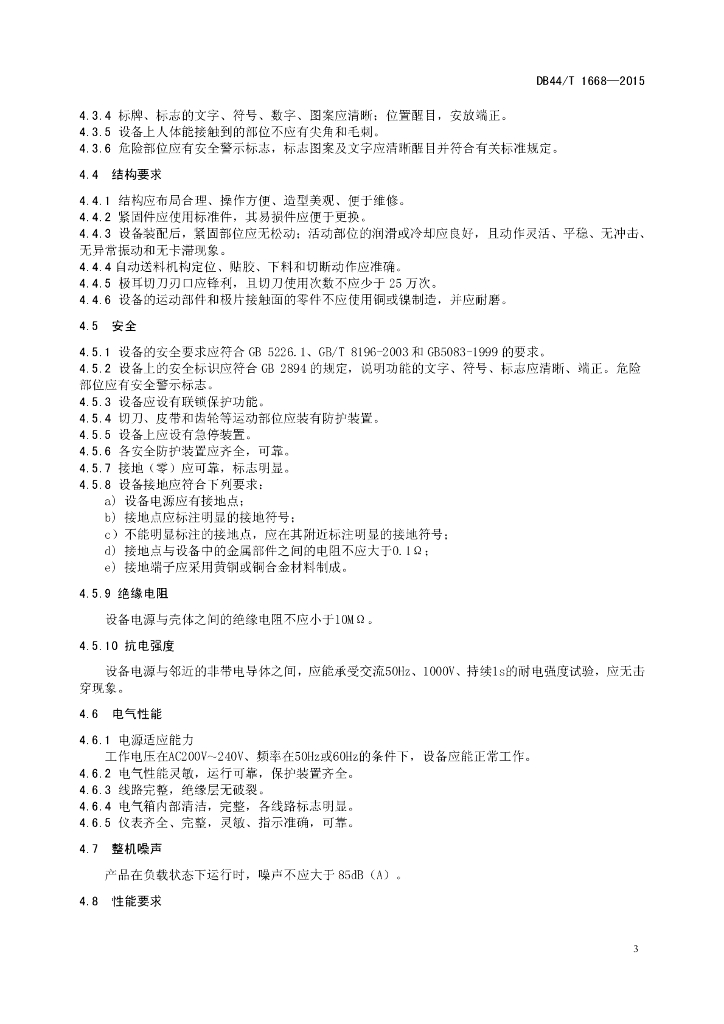 DB44/T 1668—2015

4.3.4 标牌、标志的文字、符号、数字、图案应清晰；位置醒目，安放端正。
4.3.5 设备上人体能接触到的部位不应有尖角和毛刺。
4.3.6 危险部位应有安全警示标志，标志图案及文字应清晰醒目并符合有关标准规定。

4.4 结构要求

4.4.1 结构应布局合理、操作方便、造型美观、便于维修。
4.4.2 紧固件应使用标准件，其易损件应便于更换。
4.4.3 设备装配后，紧固部位应无松动；活动部位的润滑或冷却应良好，且动作灵活、平稳、无冲击、无异常振动和无卡滞现象。
4.4.4 自动送料机构定位、贴胶、下料和切断动作应准确。
4.4.5 极耳切刀刃口应锋利，且切刀使用次数不应少于 25 万次。
4.4.6 设备的运动部件和极片接触面的零件不应使用铜或镍制造，并应耐磨。

4.5 安全

4.5.1 设备的安全要求应符合 GB 5226.1、GB/T 8196-2003 和 GB5083-1999 的要求。
4.5.2 设备上的安全标识应符合 GB 2894 的规定，说明功能的文字、符号、标志应清晰、端正。危险部位应有安全警示标志。
4.5.3 设备应设有联锁保护功能。
4.5.4 切刀、皮带和齿轮等运动部位应装有防护装置。
4.5.5 设备上应设有急停装置。
4.5.6 各安全防护装置应齐全，可靠。
4.5.7 接地（零）应可靠，标志明显。
4.5.8 设备接地应符合下列要求：
a) 设备电源应有接地点；
b) 接地点应标注明显的接地符号；
c) 不能明显标注的接地点，应在其附近标注明显的接地符号；
d) 接地点与设备中的金属部件之间的电阻不应大于0.1Ω；
e) 接地端子应采用黄铜或铜合金材料制成。

4.5.9 绝缘电阻

设备电源与壳体之间的绝缘电阻不应小于10MΩ。

4.5.10 抗电强度

设备电源与邻近的非带电导体之间，应能承受交流50Hz、1000V、持续1s的耐电强度试验，应无击穿现象。

4.6 电气性能

4.6.1 电源适应能力
工作电压在AC200V~240V、频率在50Hz或60Hz的条件下，设备应能正常工作。
4.6.2 电气性能灵敏，运行可靠，保护装置齐全。
4.6.3 线路完整，绝缘层无破裂。
4.6.4 电气箱内部清洁，完整，各线路标志明显。
4.6.5 仪表齐全、完整，灵敏、指示准确，可靠。

4.7 整机噪声

产品在负载状态下运行时，噪声不应大于 85dB（A）。

4.8 性能要求

3